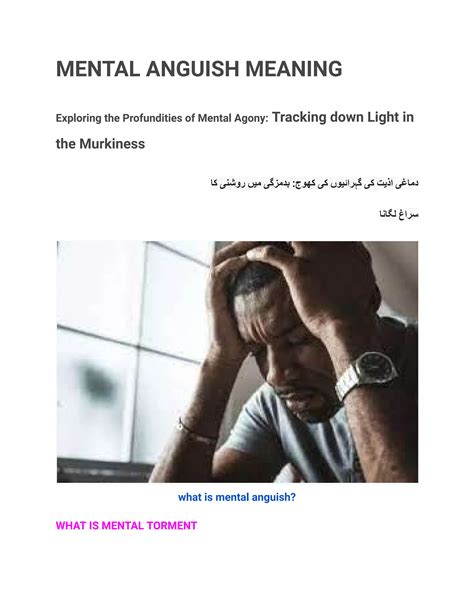 MENTAL ANGUISH MEANING

Exploring the Profundities of Mental Agony: Tracking down Light in the Murkiness

دماغی اذیت کی گہرائیوں کی کھوج: بدمزگی میں روشنی کا سراغ لگانا

what is mental anguish?

WHAT IS MENTAL TORMENT